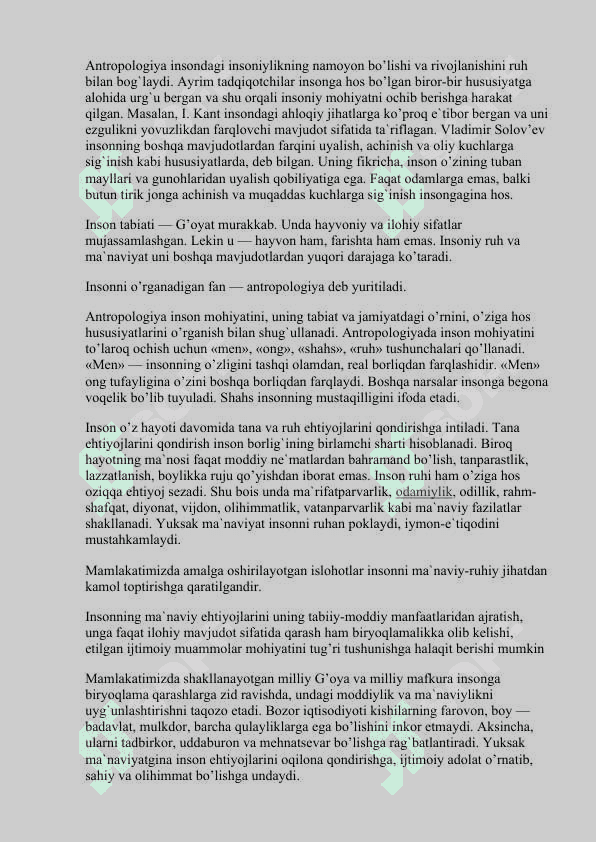 Antropologiya insondagi insoniylikning namoyon bo'lishi va rivojlanishini ruh bilan bog`laydi. Ayrim tadqiqotchilar insonga hos bo'lgan biror-bir hususiyatga alohida urg`u bergan va shu orqali insoniy mohiyatni ochib berishga harakat qilgan. Masalan, I. Kant insondagi ahloqiy jihatlarga ko'proq e`tibor bergan va uni ezgulikni yovuzlikdan farqlovchi mavjudot sifatida ta`riflagan. Vladimir Solov'ev insonning boshqa mavjudotlardan farqini uyalish, achinish va oliy kuchlarga sig`inish kabi hususiyatlarda, deb bilgan. Uning fikricha, inson o'zining tuban mayllari va gunohlaridan uyalish qobiliyatiga ega. Faqat odamlarga emas, balki butun tirik jonga achinish va muqaddas kuchlarga sig`inish insongagina hos.

Inson tabiati — G'oyat murakkab. Unda hayvoniy va ilohiy sifatlar mujassamlashgan. Lekin u — hayvon ham, farishta ham emas. Insoniy ruh va ma`naviyat uni boshqa mavjudotlardan yuqori darajaga ko'taradi.

Insonni o'rganadigan fan — antropologiya deb yuritiladi.

Antropologiya inson mohiyatini, uning tabiat va jamiyatdagi o'rnini, o'ziga hos hususiyatlarini o'rganish bilan shug`ullanadi. Antropologiyada inson mohiyatini to'laroq ochish uchun «men», «ong», «shahs», «ruh» tushunchalari qo'llanadi. «Men» — insonning o'zligini tashqi olamdan, real borliqdan farqlashidir. «Men» ong tufayligina o'zini boshqa borliqdan farqlaydi. Boshqa narsalar insonga begona voqelik bo'lib tuyuladi. Shahs insonning mustaqilligini ifoda etadi.

Inson o'z hayoti davomida tana va ruh ehtiyojlarini qondirishga intiladi. Tana ehtiyojlarini qondirish inson borlig`ining birlamchi sharti hisoblanadi. Biroq hayotning ma`nosi faqat moddiy ne`matlardan bahramand bo'lish, tanparastlik, lazzatlanish, boylikka ruju qo'yishdan iborat emas. Inson ruhi ham o'ziga hos oziqqa ehtiyoj sezadi. Shu bois unda ma`rifatparvarlik, odamiylik, odillik, rahm-shafqat, diyonat, vijdon, olihimmatlik, vatanparvarlik kabi ma`naviy fazilatlar shakllanadi. Yuksak ma`naviyat insonni ruhan poklaydi, iymon-e`tiqodini mustahkamlaydi.

Mamlakatimizda amalga oshirilayotgan islohotlar insonni ma`naviy-ruhiy jihatdan kamol toptirishga qaratilgandir.

Insonning ma`naviy ehtiyojlarini uning tabiiy-moddiy manfaatlaridan ajratish, unga faqat ilohiy mavjudot sifatida qarash ham biryoqlamalikka olib kelishi, etilgan ijtimoiy muammolar mohiyatini tug'ri tushunishga halaqit berishi mumkin

Mamlakatimizda shakllanayotgan milliy G'oya va milliy mafkura insonga biryoqlama qarashlarga zid ravishda, undagi moddiylik va ma`naviylikni uyg`unlashtirishni taqozo etadi. Bozor iqtisodiyoti kishilarning farovon, boy — badavlat, mulkdor, barcha qulayliklarga ega bo'lishini inkor etmaydi. Aksincha, ularni tadbirkor, uddaburon va mehnatsevar bo'lishga rag`batlantiradi. Yuksak ma`naviyatgina inson ehtiyojlarini oqilona qondirishga, ijtimoiy adolat o'rnatib, sahiy va olihimmat bo'lishga undaydi.